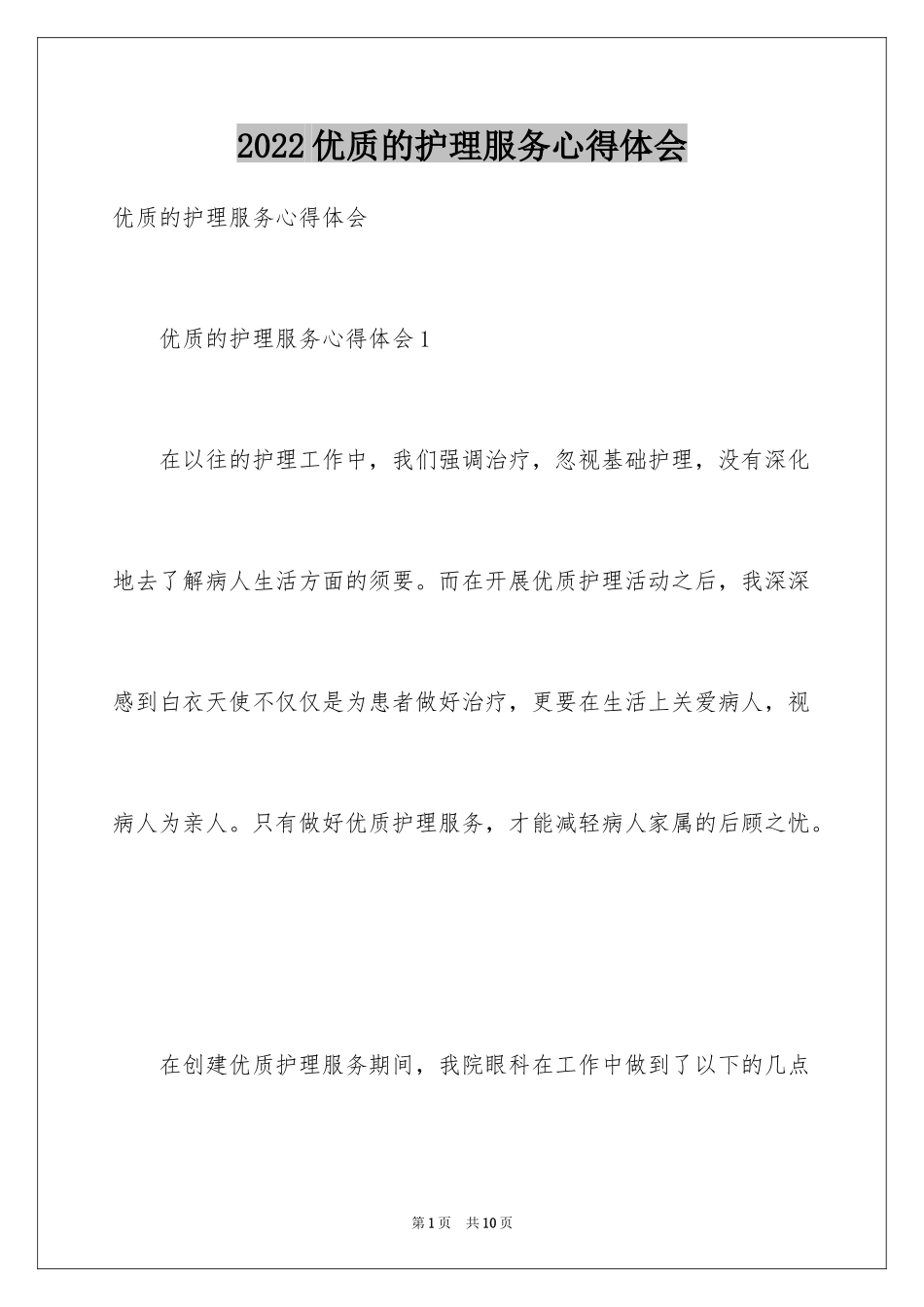 2022优质的护理服务心得体会

优质的护理服务心得体会

优质的护理服务心得体会1

在以往的护理工作中，我们强调治疗，忽视基础护理，没有深化地去了解病人生活方面的须要。而在开展优质护理活动之后，我深深感到白衣天使不仅仅是为患者做好治疗，更要在生活上关爱病人，视病人为亲人。只有做好优质护理服务，才能减轻病人家属的后顾之忧。

在创建优质护理服务期间，我院眼科在工作中做到了以下的几点

第1页 共10页